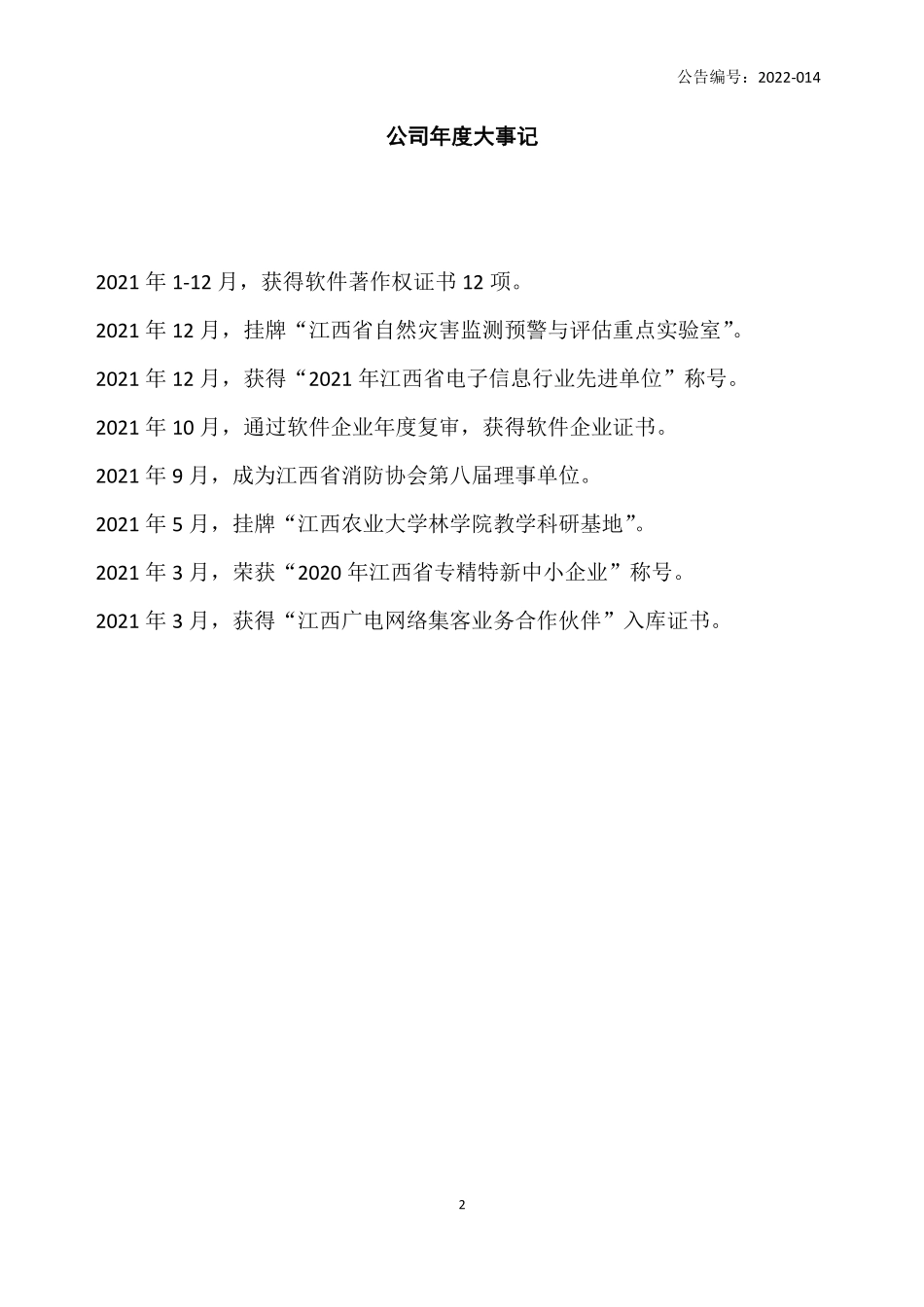 公告编号：2022-014

公司年度大事记

2021 年 1-12 月，获得软件著作权证书 12 项。

2021 年 12 月，挂牌“江西省自然灾害监测预警与评估重点实验室”。

2021 年 12 月，获得“2021 年江西省电子信息行业先进单位”称号。

2021 年 10 月，通过软件企业年度复审，获得软件企业证书。

2021 年 9 月，成为江西省消防协会第八届理事单位。

2021 年 5 月，挂牌“江西农业大学林学院教学科研基地”。

2021 年 3 月，荣获“2020 年江西省专精特新中小企业”称号。

2021 年 3 月，获得“江西广电网络集客业务合作伙伴”入库证书。

2